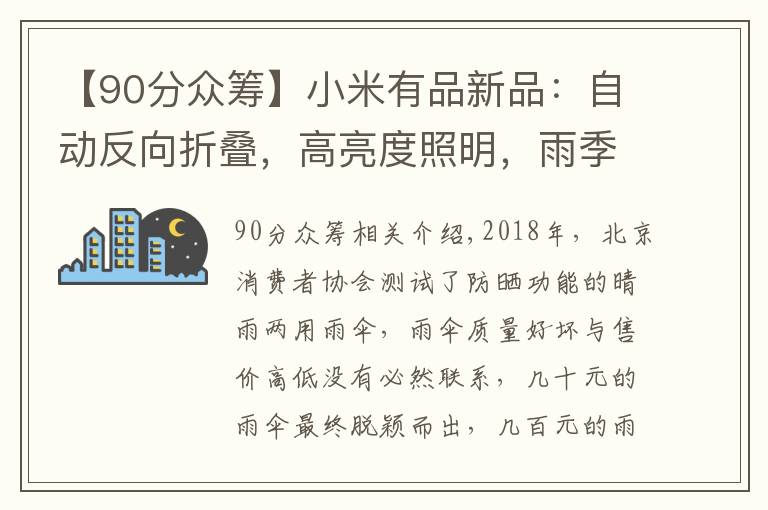 【90分众筹】小米有品新品：自动反向折叠，高亮度照明，雨季

90分众筹相关介绍,2018年，北京消费者协会测试了防晒功能的晴雨两用雨伞，雨伞质量好坏与售价高低没有必然联系，几十元的雨伞最终脱颖而出，几百元的雨